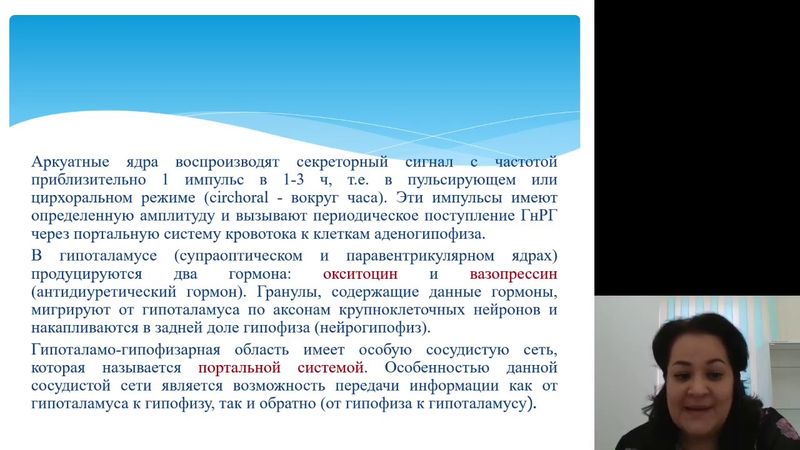 Аркуатные ядра воспроизводят секреторный сигнал с частотой приблизительно 1 импульс в 1-3 ч, т.е. в пульсирующем или цирхоральном режиме (circhoral - вокруг часа). Эти импульсы имеют определенную амплитуду и вызывают периодическое поступление ГнРГ через портальную систему кровотока к клеткам аденогипофиза.

В гипоталамусе (супраоптическом и паравентрикулярном ядрах) продуцируются два гормона: окситоцин и вазопрессин (антидиуретический гормон). Гранулы, содержащие данные гормоны, мигрируют от гипоталамуса по аксонам крупноклеточных нейронов и накапливаются в задней доле гипофиза (нейрогипофиз).

Гипоталамо-гипофизарная область имеет особую сосудистую сеть, которая называется портальной системой. Особенностью данной сосудистой сети является возможность передачи информации как от гипоталамуса к гипофизу, так и обратно (от гипофиза к гипоталамусу).